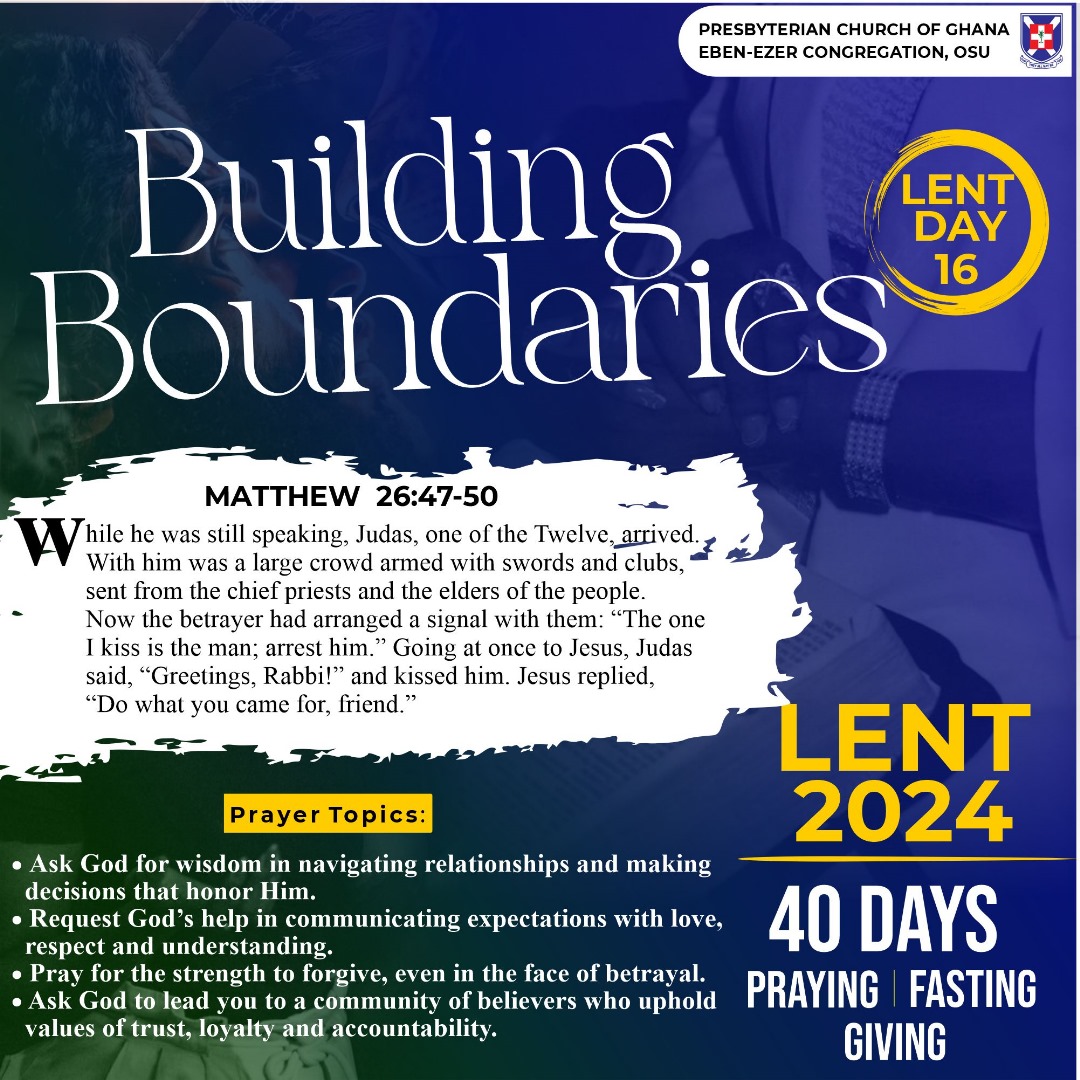 PRESBYTERIAN CHURCH OF GHANA
EBEN-EZER CONGREGATION, OSU

Building Boundaries

LENT DAY 16

MATTHEW 26:47-50

While he was still speaking, Judas, one of the Twelve, arrived. With him was a large crowd armed with swords and clubs, sent from the chief priests and the elders of the people. Now the betrayer had arranged a signal with them: “The one I kiss is the man; arrest him.” Going at once to Jesus, Judas said, “Greetings, Rabbi!” and kissed him. Jesus replied, “Do what you came for, friend.”

Prayer Topics:

• Ask God for wisdom in navigating relationships and making decisions that honor Him.
• Request God’s help in communicating expectations with love, respect and understanding.
• Pray for the strength to forgive, even in the face of betrayal.
• Ask God to lead you to a community of believers who uphold values of trust, loyalty and accountability.

LENT 2024

40 DAYS
PRAYING | FASTING
GIVING